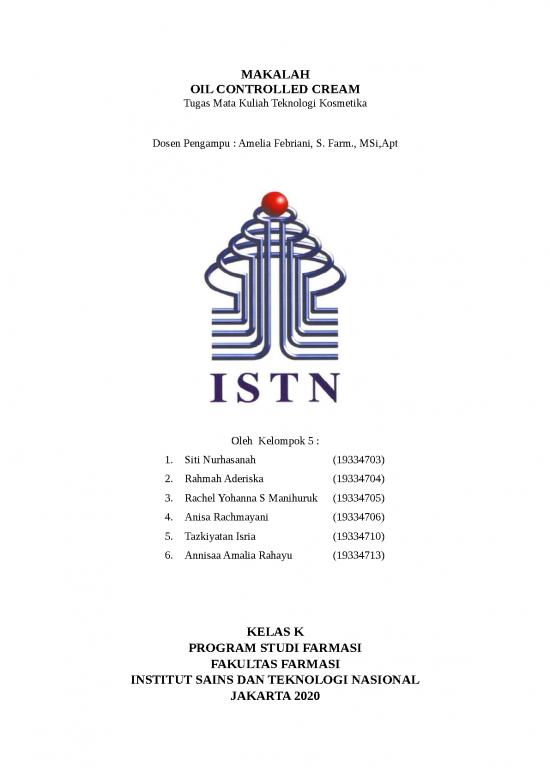 MAKALAH
OIL CONTROLLED CREAM
Tugas Mata Kuliah Teknologi Kosmetika

Dosen Pengampu : Amelia Febriani, S. Farm., MSi,Apt

ISTN

Oleh Kelompok 5 :

1. Siti Nurhasanah (19334703)
2. Rahmah Aderiska (19334704)
3. Rachel Yohanna S Manihuruk (19334705)
4. Anisa Rachmayani (19334706)
5. Tazkiyatan Isria (19334710)
6. Annisaa Amalia Rahayu (19334713)

KELAS K
PROGRAM STUDI FARMASI
FAKULTAS FARMASI
INSTITUT SAINS DAN TEKNOLOGI NASIONAL
JAKARTA 2020